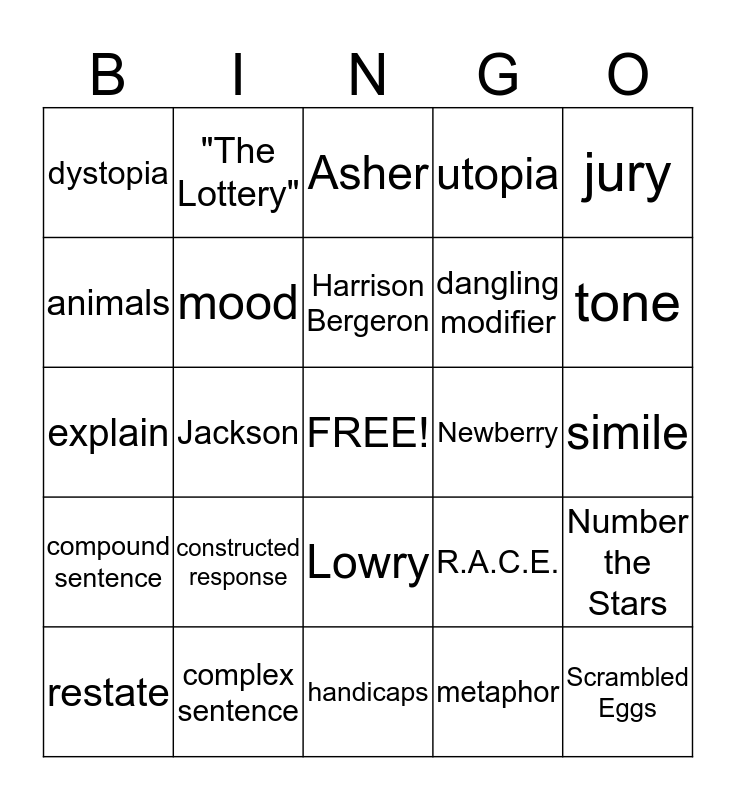 | B | I | N | G | O |
|---|---|---|---|---|
| dystopia | "The Lottery" | Asher | utopia | jury |
| animals | mood | Harrison Bergeron | dangling modifier | tone |
| explain | Jackson | FREE! | Newberry | simile |
| compound sentence | constructed response | Lowry | R.A.C.E. | Number the Stars |
| restate | complex sentence | handicaps | metaphor | Scrambled Eggs |